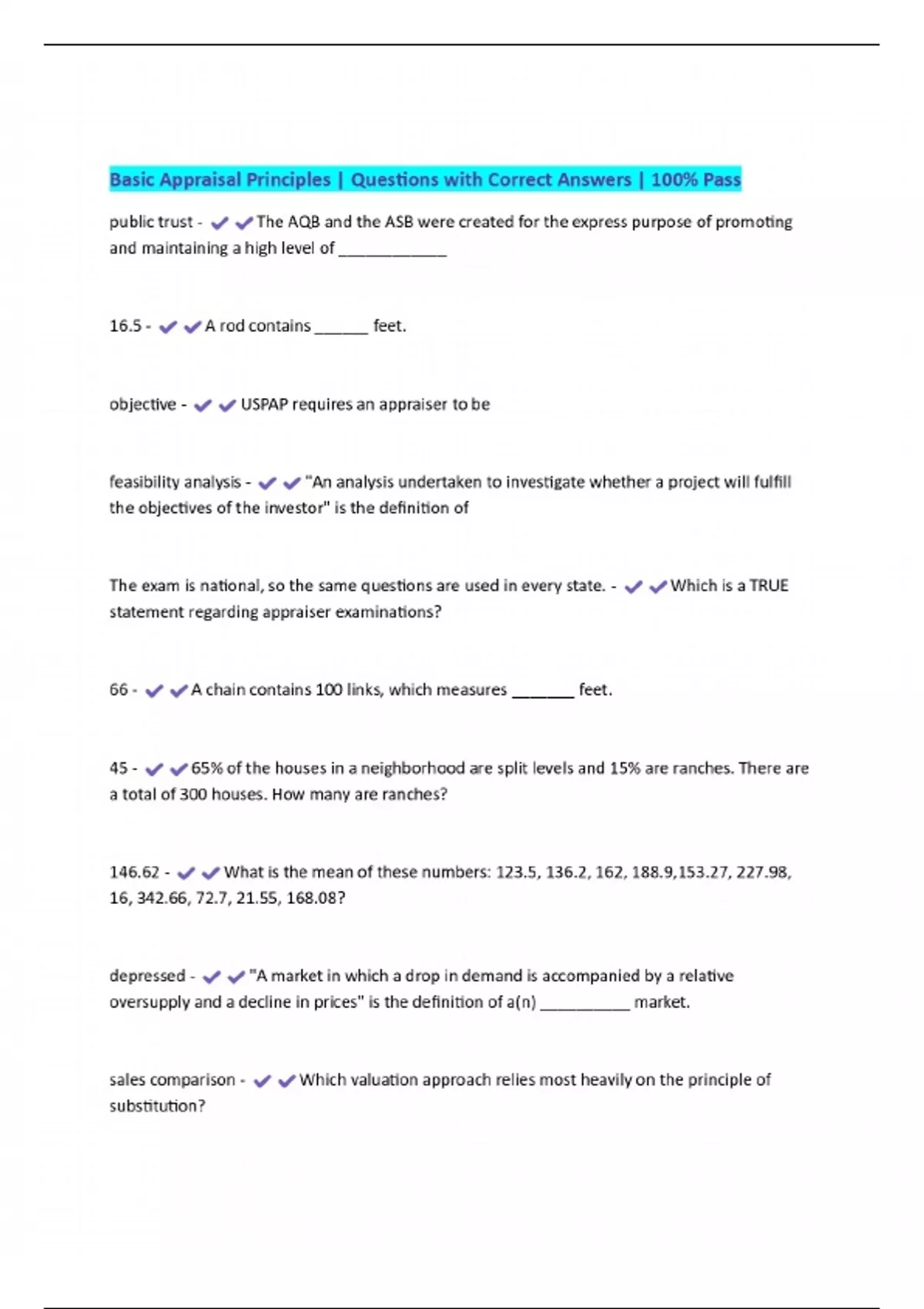 Basic Appraisal Principles | Questions with Correct Answers | 100% Pass

public trust - ✔✔The AQB and the ASB were created for the express purpose of promoting and maintaining a high level of ____________

16.5 - ✔✔A rod contains ______ feet.

objective - ✔✔USPAP requires an appraiser to be

feasibility analysis - ✔✔"An analysis undertaken to investigate whether a project will fulfill the objectives of the investor" is the definition of

The exam is national, so the same questions are used in every state. - ✔✔Which is a TRUE statement regarding appraiser examinations?

66 - ✔✔A chain contains 100 links, which measures _______ feet.

45 - ✔✔65% of the houses in a neighborhood are split levels and 15% are ranches. There are a total of 300 houses. How many are ranches?

146.62 - ✔✔What is the mean of these numbers: 123.5, 136.2, 162, 188.9,153.27, 227.98, 16, 342.66, 72.7, 21.55, 168.08?

depressed - ✔✔"A market in which a drop in demand is accompanied by a relative oversupply and a decline in prices" is the definition of a(n) __________ market.

sales comparison - ✔✔Which valuation approach relies most heavily on the principle of substitution?